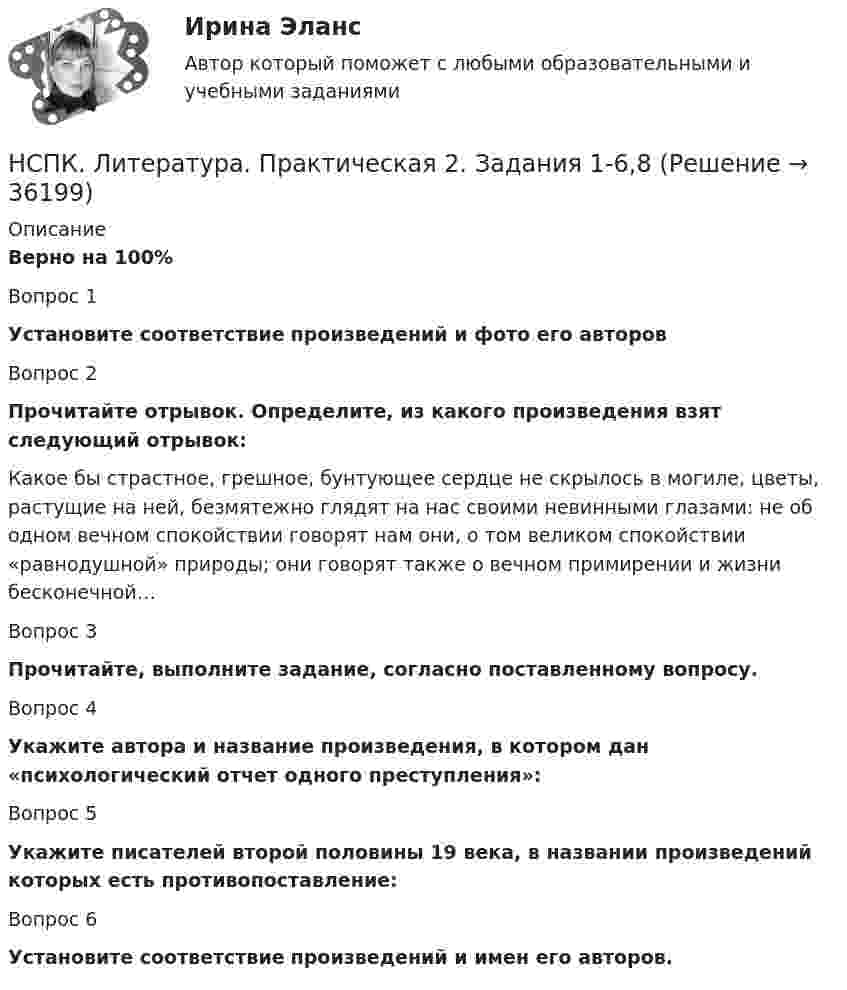 Ирина Эланс

Автор который поможет с любыми образовательными и учебными заданиями

НСПК. Литература. Практическая 2. Задания 1-6,8 (Решение → 36199)

Описание

**Верно на 100%**

Вопрос 1

**Установите соответствие произведений и фото его авторов**

Вопрос 2

**Прочитайте отрывок. Определите, из какого произведения взят следующий отрывок:**

Какое бы страстное, грешное, бунтующее сердце не скрылось в могиле, цветы, растущие на ней, безмятежно глядят на нас своими невинными глазами: не об одном вечном спокойствии говорят нам они, о том великом спокойствии «равнодушной» природы; они говорят также о вечном примирении и жизни бесконечной...

Вопрос 3

**Прочитайте, выполните задание, согласно поставленному вопросу.**

Вопрос 4

**Укажите автора и название произведения, в котором дан «психологический отчет одного преступления»:**

Вопрос 5

**Укажите писателей второй половины 19 века, в названии произведений которых есть противопоставление:**

Вопрос 6

**Установите соответствие произведений и имен его авторов.**